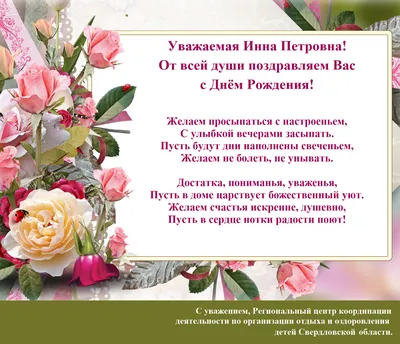 Уважаемая Инна Петровна!
От всей души поздравляем Вас
с Днём Рождения!

Желаем просыпаться с настроеньем,
С улыбкой вечерами засыпать.
Пусть будут дни наполнены свеченьем,
Желаем не болеть, не унывать.

Достатка, пониманья, уваженья,
Пусть в доме царствует божественный уют.
Желаем счастья искренне, душевно,
Пусть в сердце нотки радости поют!

С уважением, Региональный центр координации
деятельности по организации отдыха и оздоровления
детей Свердловской области.